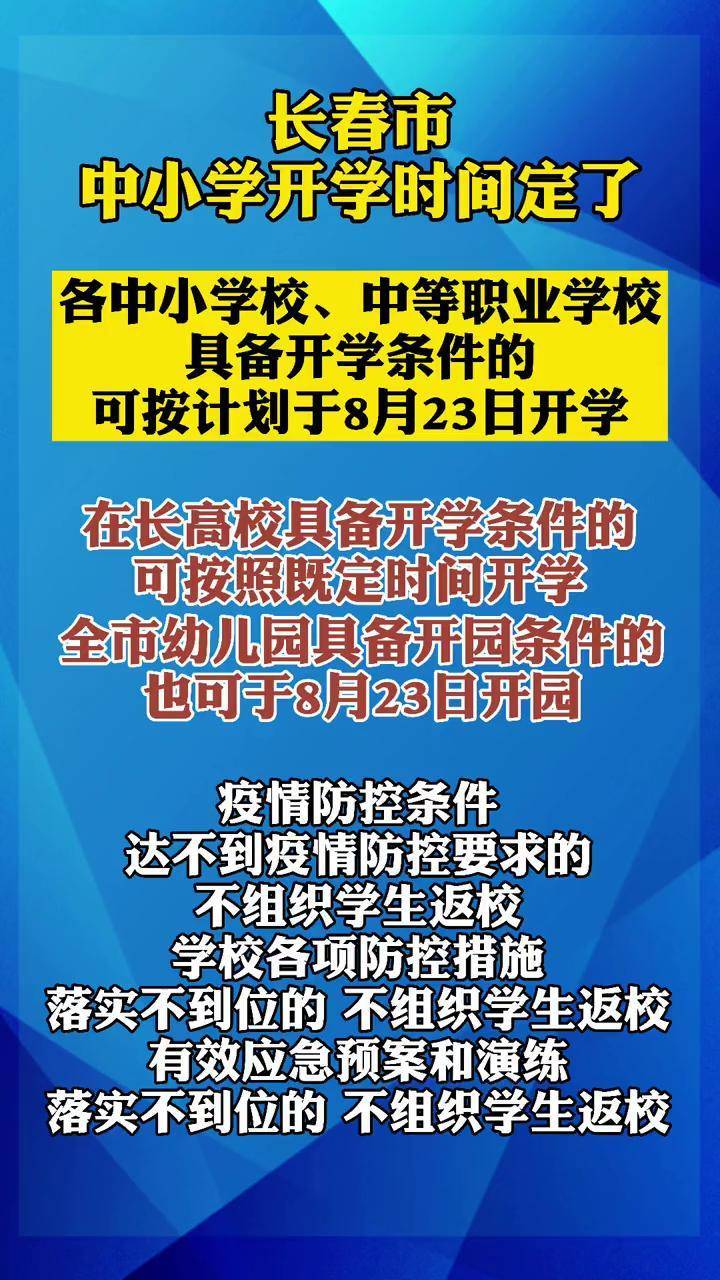 长春市
中小学开学时间定了

各中小学校、中等职业学校
具备开学条件的
可按计划于8月23日开学

在长高校具备开学条件的
可按照既定时间开学
全市幼儿园具备开园条件的
也可于8月23日开园

疫情防控条件
达不到疫情防控要求的
不组织学生返校
学校各项防控措施
落实不到位的 不组织学生返校
有效应急预案和演练
落实不到位的 不组织学生返校